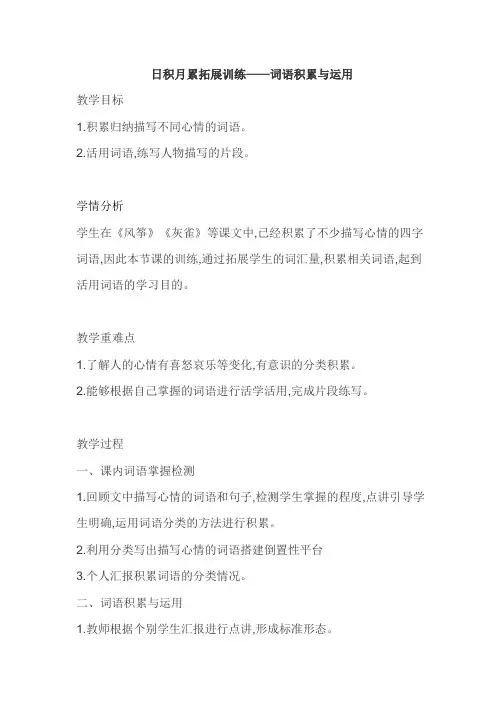 日积月累拓展训练——词语积累与运用

教学目标

1.积累归纳描写不同心情的词语。

2.活用词语,练写人物描写的片段。

学情分析

学生在《风筝》《灰雀》等课文中,已经积累了不少描写心情的四字词语,因此本节课的训练,通过拓展学生的词汇量,积累相关词语,起到活用词语的学习目的。

教学重难点

1.了解人的心情有喜怒哀乐等变化,有意识的分类积累。

2.能够根据自己掌握的词语进行活学活用,完成片段练写。

教学过程

一、课内词语掌握检测

1.回顾文中描写心情的词语和句子,检测学生掌握的程度,点讲引导学生明确,运用词语分类的方法进行积累。

2.利用分类写出描写心情的词语搭建倒置性平台

3.个人汇报积累词语的分类情况。

二、词语积累与运用

1.教师根据个别学生汇报进行点讲,形成标准形态。